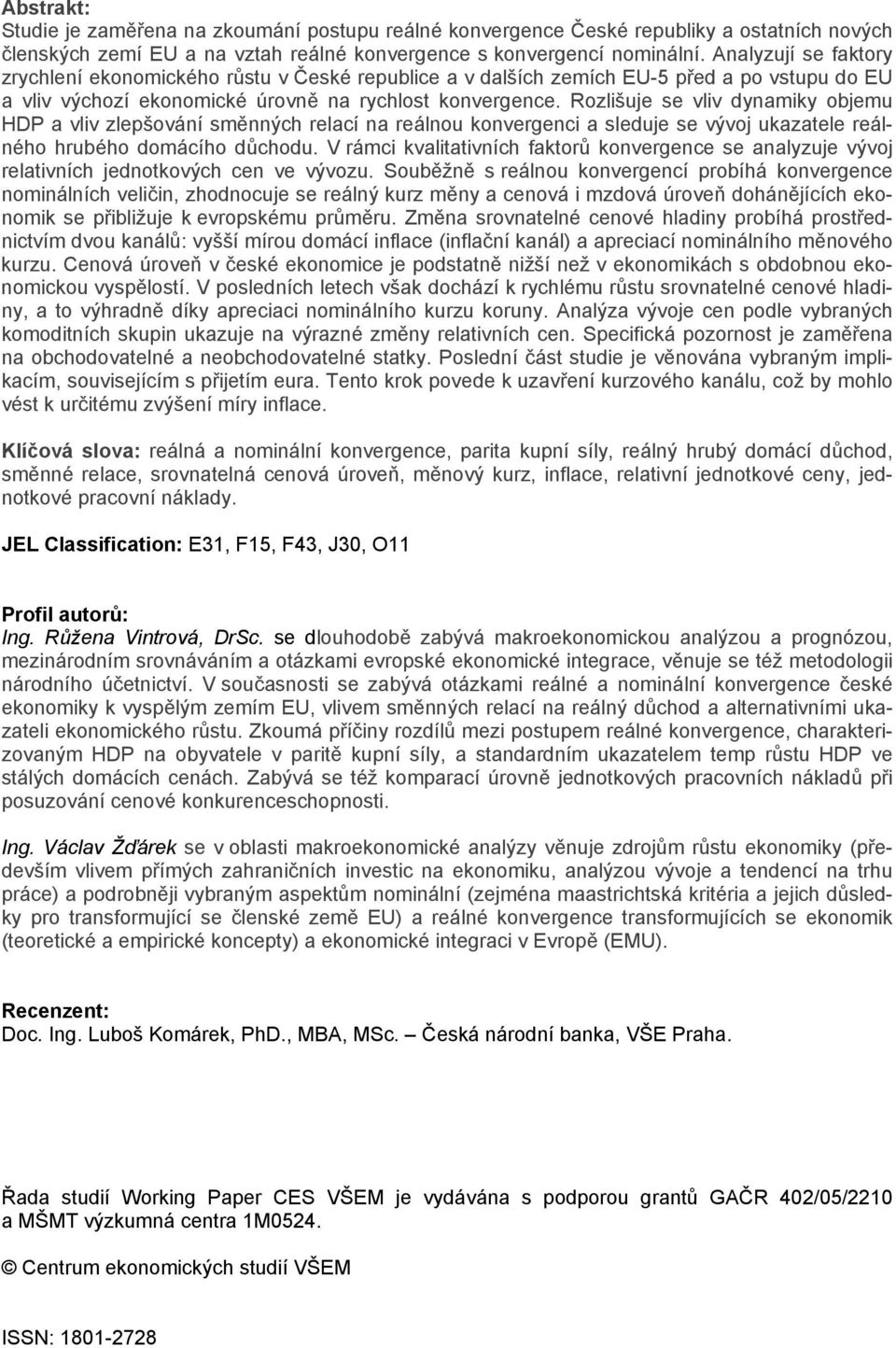 Abstrakt:
Studie je zaměřena na zkoumání postupu reálné konvergence České republiky a ostatních nových členských zemí EU a na vztah reálné konvergence s konvergencí nominální. Analyzují se faktory zrychlení ekonomického růstu v České republice a v dalších zemích EU-5 před a po vstupu do EU a vliv výchozí ekonomické úrovně na rychlost konvergence. Rozlišuje se vliv dynamiky objemu HDP a vliv zlepšování směnných relací na reálnou konvergenci a sleduje se vývoj ukazatele reálného hrubého domácího důchodu. V rámci kvalitativních faktorů konvergence se analyzuje vývoj relativních jednotkových cen ve vývozu. Souběžně s reálnou konvergencí probíhá konvergence nominálních veličin, zhodnocuje se reálný kurz měny a cenová i mzdová úroveň dohánějících ekonomik se přibližuje k evropskému průměru. Změna srovnatelné cenové hladiny probíhá prostřednictvím dvou kanálů: vyšší mírou domácí inflace (inflační kanál) a apreciací nominálního měnového kurzu. Cenová úroveň v české ekonomice je podstatně nižší než v ekonomikách s obdobnou ekonomickou vyspělostí. V posledních letech však dochází k rychlému růstu srovnatelné cenové hladiny, a to výhradně díky apreciaci nominálního kurzu koruny. Analýza vývoje cen podle vybraných komoditních skupin ukazuje na výrazné změny relativních cen. Specifická pozornost je zaměřena na obchodovatelné a neobchodovatelné statky. Poslední část studie je věnována vybraným implikacím, souvisejícím s přijetím eura. Tento krok povede k uzavření kurzového kanálu, což by mohlo vést k určitému zvýšení míry inflace.

Klíčová slova: reálná a nominální konvergence, parita kupní síly, reálný hrubý domácí důchod, směnné relace, srovnatelná cenová úroveň, měnový kurz, inflace, relativní jednotkové ceny, jednotkové pracovní náklady.

JEL Classification: E31, F15, F43, J30, O11

Profil autorů:
Ing. Růžena Vintrová, DrSc. se dlouhodobě zabývá makroekonomickou analýzou a prognózou, mezinárodním srovnáváním a otázkami evropské ekonomické integrace, věnuje se též metodologii národního účetnictví. V současnosti se zabývá otázkami reálné a nominální konvergence české ekonomiky k vyspělým zemím EU, vlivem směnných relací na reálný důchod a alternativními ukazateli ekonomického růstu. Zkoumá příčiny rozdílů mezi postupem reálné konvergence, charakterizovaným HDP na obyvatele v paritě kupní síly, a standardním ukazatelem temp růstu HDP ve stálých domácích cenách. Zabývá se též komparací úrovně jednotkových pracovních nákladů při posuzování cenové konkurenceschopnosti.

Ing. Václav Žďárek se v oblasti makroekonomické analýzy věnuje zdrojům růstu ekonomiky (především vlivem přímých zahraničních investic na ekonomiku, analýzou vývoje a tendencí na trhu práce) a podrobněji vybraným aspektům nominální (zejména maastrichtská kritéria a jejich důsledky pro transformující se členské země EU) a reálné konvergence transformujících se ekonomik (teoretické a empirické koncepty) a ekonomické integraci v Evropě (EMU).

Recenzent:
Doc. Ing. Luboš Komárek, PhD., MBA, MSc. – Česká národní banka, VŠE Praha.

Řada studií Working Paper CES VŠEM je vydávána s podporou grantů GAČR 402/05/2210 a MŠMT výzkumná centra 1M0524.

© Centrum ekonomických studií VŠEM

ISSN: 1801-2728